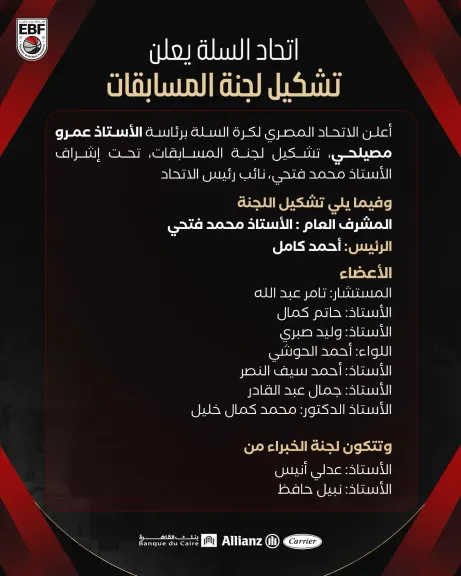 EBF

اتحاد السلة يعلن
تشكيل لجنة المسابقات

أعلن الاتحاد المصري لكرة السلة برئاسة الأستاذ عمرو مصيلحي، تشكيل لجنة المسابقات، تحت إشراف الأستاذ محمد فتحي، نائب رئيس الاتحاد

وفيما يلي تشكيل اللجنة
المشرف العام : الأستاذ محمد فتحي
الرئيس: أحمد كامل

الأعضاء
المستشار: تامر عبد الله
الأستاذ: حاتم كمال
الأستاذ: وليد صبري
اللواء: أحمد الحوشي
الأستاذ: أحمد سيف النصر
الأستاذ: جمال عبد القادر
الأستاذ الدكتور: محمد كمال خليل

وتتكون لجنة الخبراء من
الأستاذ: عدلي أنيس
الأستاذ: نبيل حافظ

بنك القاهرة Banque du Caire Allianz Carrier